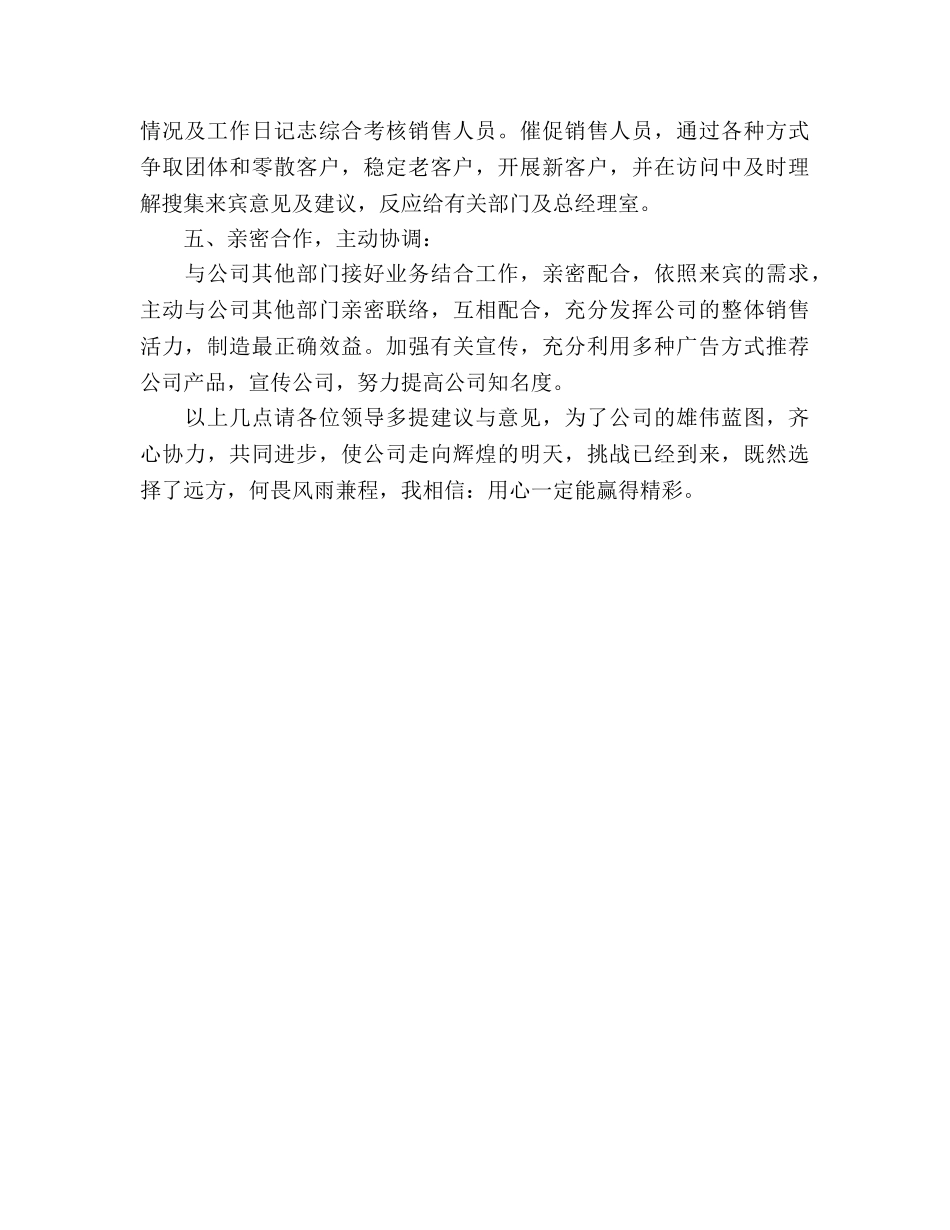 情况及工作日记志综合考核销售人员。催促销售人员，通过各种方式争取团体和零散客户，稳定老客户，开展新客户，并在访问中及时理解搜集来宾意见及建议，反应给有关部门及总经理室。

五、亲密合作，主动协调：

与公司其他部门接好业务结合工作，亲密配合，依照来宾的需求，主动与公司其他部门亲密联络，互相配合，充分发挥公司的整体销售活力，制造最正确效益。加强有关宣传，充分利用多种广告方式推荐公司产品，宣传公司，努力提高公司知名度。

以上几点请各位领导多提建议与意见，为了公司的雄伟蓝图，齐心协力，共同进步，使公司走向辉煌的明天，挑战已经到来，既然选择了远方，何畏风雨兼程，我相信：用心一定能赢得精彩。